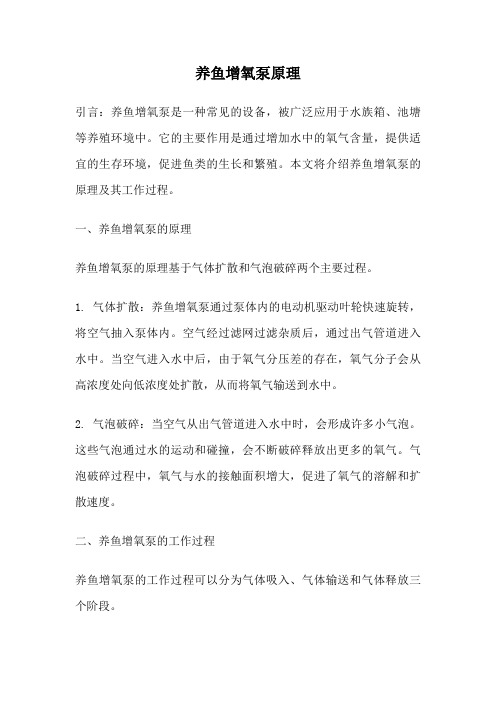 养鱼增氧泵原理

引言：养鱼增氧泵是一种常见的设备，被广泛应用于水族箱、池塘等养殖环境中。它的主要作用是通过增加水中的氧气含量，提供适宜的生存环境，促进鱼类的生长和繁殖。本文将介绍养鱼增氧泵的原理及其工作过程。

一、养鱼增氧泵的原理

养鱼增氧泵的原理基于气体扩散和气泡破碎两个主要过程。

1. 气体扩散：养鱼增氧泵通过泵体内的电动机驱动叶轮快速旋转，将空气抽入泵体内。空气经过滤网过滤杂质后，通过出气管道进入水中。当空气进入水中后，由于氧气分压差的存在，氧气分子会从高浓度处向低浓度处扩散，从而将氧气输送到水中。

2. 气泡破碎：当空气从出气管道进入水中时，会形成许多小气泡。这些气泡通过水的运动和碰撞，会不断破碎释放出更多的氧气。气泡破碎过程中，氧气与水的接触面积增大，促进了氧气的溶解和扩散速度。

二、养鱼增氧泵的工作过程

养鱼增氧泵的工作过程可以分为气体吸入、气体输送和气体释放三个阶段。